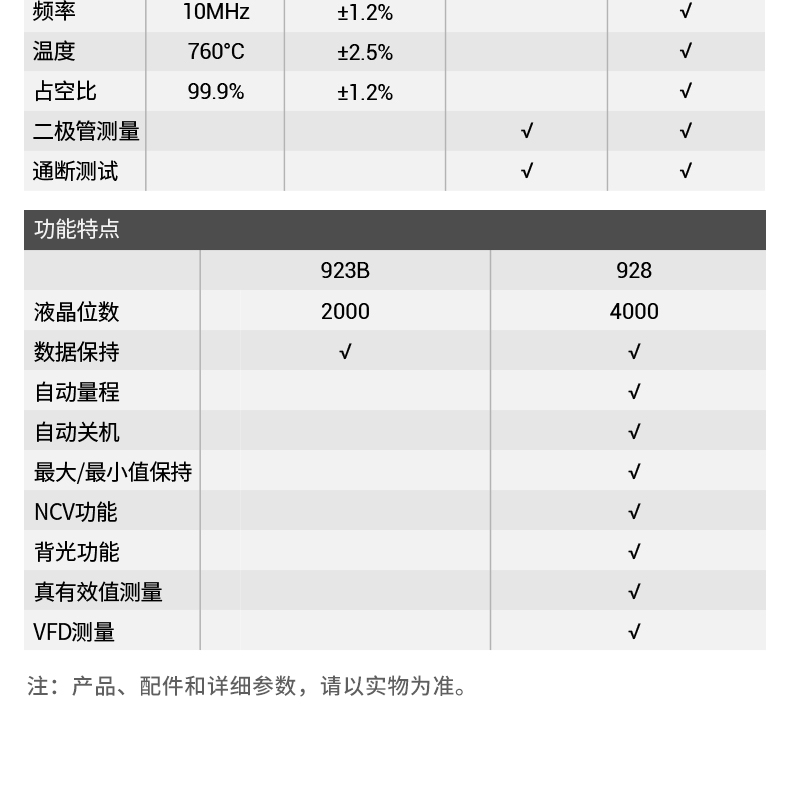 | 频率 | 10MHz | ±1.2% | | √ |
|---|---|---|---|---|
| 温度 | 760°C | ±2.5% | | √ |
| 占空比 | 99.9% | ±1.2% | | √ |
| 二极管测量 | | | √ | √ |
| 通断测试 | | | √ | √ |

功能特点

| | 923B | 928 |
|---|---|---|
| 液晶位数 | 2000 | 4000 |
| 数据保持 | √ | √ |
| 自动量程 | | √ |
| 自动关机 | | √ |
| 最大/最小值保持 | | √ |
| NCV功能 | | √ |
| 背光功能 | | √ |
| 真有效值测量 | | √ |
| VFD测量 | | √ |

注：产品、配件和详细参数，请以实物为准。